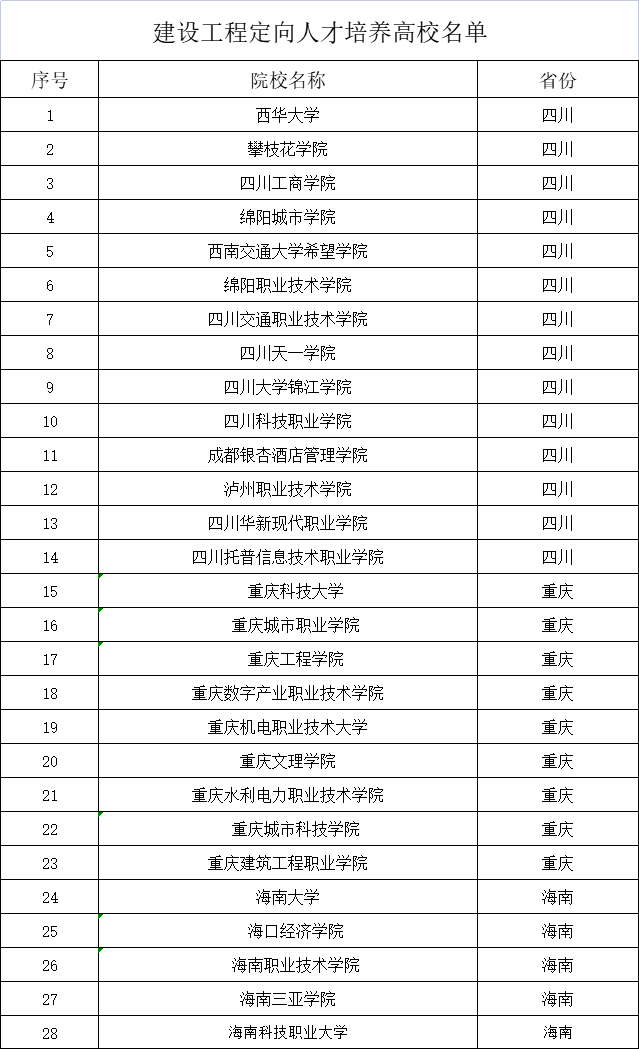 建设工程定向人才培养高校名单

| 序号 | 院校名称 | 省份 |
|---|---|---|
| 1 | 西华大学 | 四川 |
| 2 | 攀枝花学院 | 四川 |
| 3 | 四川工商学院 | 四川 |
| 4 | 绵阳城市学院 | 四川 |
| 5 | 西南交通大学希望学院 | 四川 |
| 6 | 绵阳职业技术学院 | 四川 |
| 7 | 四川交通职业技术学院 | 四川 |
| 8 | 四川天一学院 | 四川 |
| 9 | 四川大学锦江学院 | 四川 |
| 10 | 四川科技职业学院 | 四川 |
| 11 | 成都银杏酒店管理学院 | 四川 |
| 12 | 泸州职业技术学院 | 四川 |
| 13 | 四川华新现代职业学院 | 四川 |
| 14 | 四川托普信息技术职业学院 | 四川 |
| 15 | 重庆科技大学 | 重庆 |
| 16 | 重庆城市职业学院 | 重庆 |
| 17 | 重庆工程学院 | 重庆 |
| 18 | 重庆数字产业职业技术学院 | 重庆 |
| 19 | 重庆机电职业技术大学 | 重庆 |
| 20 | 重庆文理学院 | 重庆 |
| 21 | 重庆水利电力职业技术学院 | 重庆 |
| 22 | 重庆城市科技学院 | 重庆 |
| 23 | 重庆建筑工程职业学院 | 重庆 |
| 24 | 海南大学 | 海南 |
| 25 | 海口经济学院 | 海南 |
| 26 | 海南职业技术学院 | 海南 |
| 27 | 海南三亚学院 | 海南 |
| 28 | 海南科技职业大学 | 海南 |